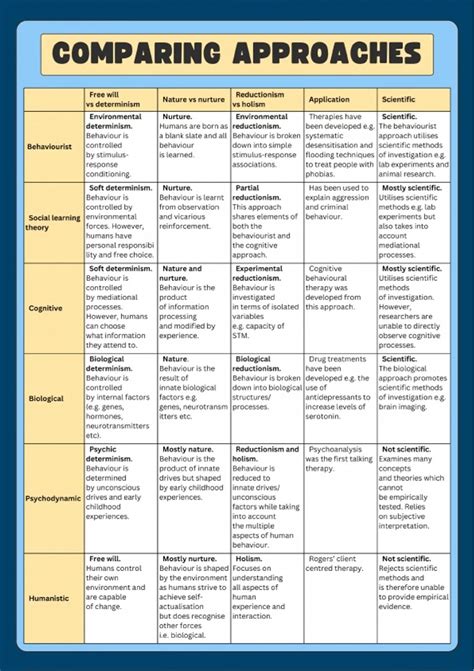 COMPARING APPROACHES

| | Free will vs determinism | Nature vs nurture | Reductionism vs holism | Application | Scientific |
|---|---|---|---|---|---|
| Behaviourist | Environmental determinism. Behaviour is controlled by stimulus-response conditioning. | Nurture. Humans are born as a blank slate and all behaviour is learned. | Environmental reductionism. Behaviour is broken down into simple stimulus-response associations. | Therapies have been developed e.g. systematic desensitisation and flooding techniques to treat people with phobias. | Scientific. The behaviourist approach utilises scientific methods of investigation e.g. lab experiments and animal research. |
| Social learning theory | Soft determinism. Behaviour is controlled by environmental forces. However, humans have personal responsibility and free choice. | Nurture. Behaviour is learnt from observation and vicarious reinforcement. | Partial reductionism. This approach shares elements of both the behaviourist and the cognitive approach. | Has been used to explain aggression and criminal behaviour. | Mostly scientific. Utilises scientific methods e.g. lab experiments but also takes into account mediational processes. |
| Cognitive | Soft determinism. Behaviour is controlled by mediational processes. However, humans can choose what information they attend to. | Nature and nurture. Behaviour is the product of information processing and modified by experience. | Experimental reductionism. Behaviour is investigated in terms of isolated variables e.g. capacity of STM. | Cognitive behavioural therapy was developed from this approach. | Mostly scientific. Utilises scientific methods of investigation. However, researchers are unable to directly observe cognitive processes. |
| Biological | Biological determinism. Behaviour is controlled by internal factors (e.g. genes, hormones, neurotransmitters etc). | Nature. Behaviour is the result of innate biological factors e.g. genes, neurotransmitters etc. | Biological reductionism. Behaviour is broken down into biological structures/ processes. | Drug treatments have been developed e.g. the use of antidepressants to increase levels of serotonin. | Scientific. The biological approach promotes scientific methods of investigation e.g. brain imaging. |
| Psychodynamic | Psychic determinism. Behaviour is determined by unconscious drives and early childhood experiences. | Mostly nature. Behaviour is the product of innate drives but shaped by early childhood experiences. | Reductionism and holism. Behaviour is reduced to innate drives/ unconscious factors while taking into account the multiple aspects of human behaviour. | Psychoanalysis was the first talking therapy. | Not scientific. Examines many concepts and theories which cannot be empirically tested. Relies on subjective interpretation. |
| Humanistic | Free will. Humans control their own environment and are capable of change. | Mostly nurture. Behaviour is shaped by the environment as humans strive to achieve self-actualisation but does recognise other forces i.e. biological. | Holism. Focuses on understanding all aspects of human experience and interaction. | Rogers' client centred therapy. | Not scientific. Rejects scientific methods and is therefore unable to provide empirical evidence. |